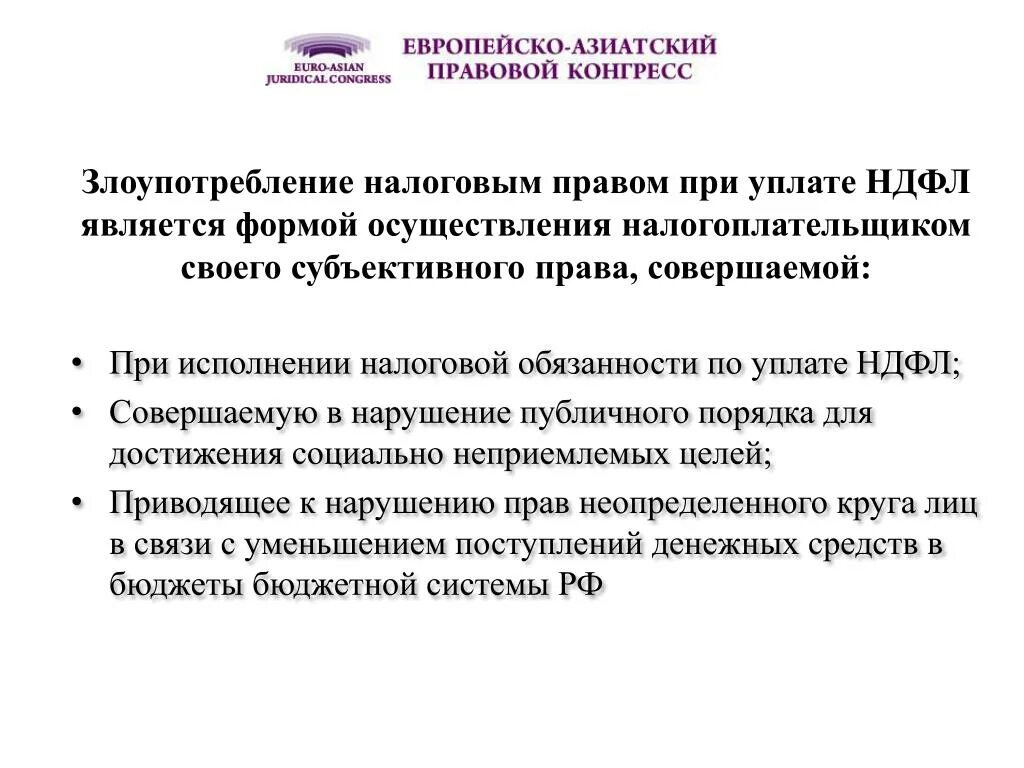 EURO-ASIAN JURIDICAL CONGRESS

ЕВРОПЕЙСКО-АЗИАТСКИЙ ПРАВОВОЙ КОНГРЕСС

Злоупотребление налоговым правом при уплате НДФЛ является формой осуществления налогоплательщиком своего субъективного права, совершаемой:

• При исполнении налоговой обязанности по уплате НДФЛ;
• Совершаемую в нарушение публичного порядка для достижения социально неприемлемых целей;
• Приводящее к нарушению прав неопределенного круга лиц в связи с уменьшением поступлений денежных средств в бюджеты бюджетной системы РФ